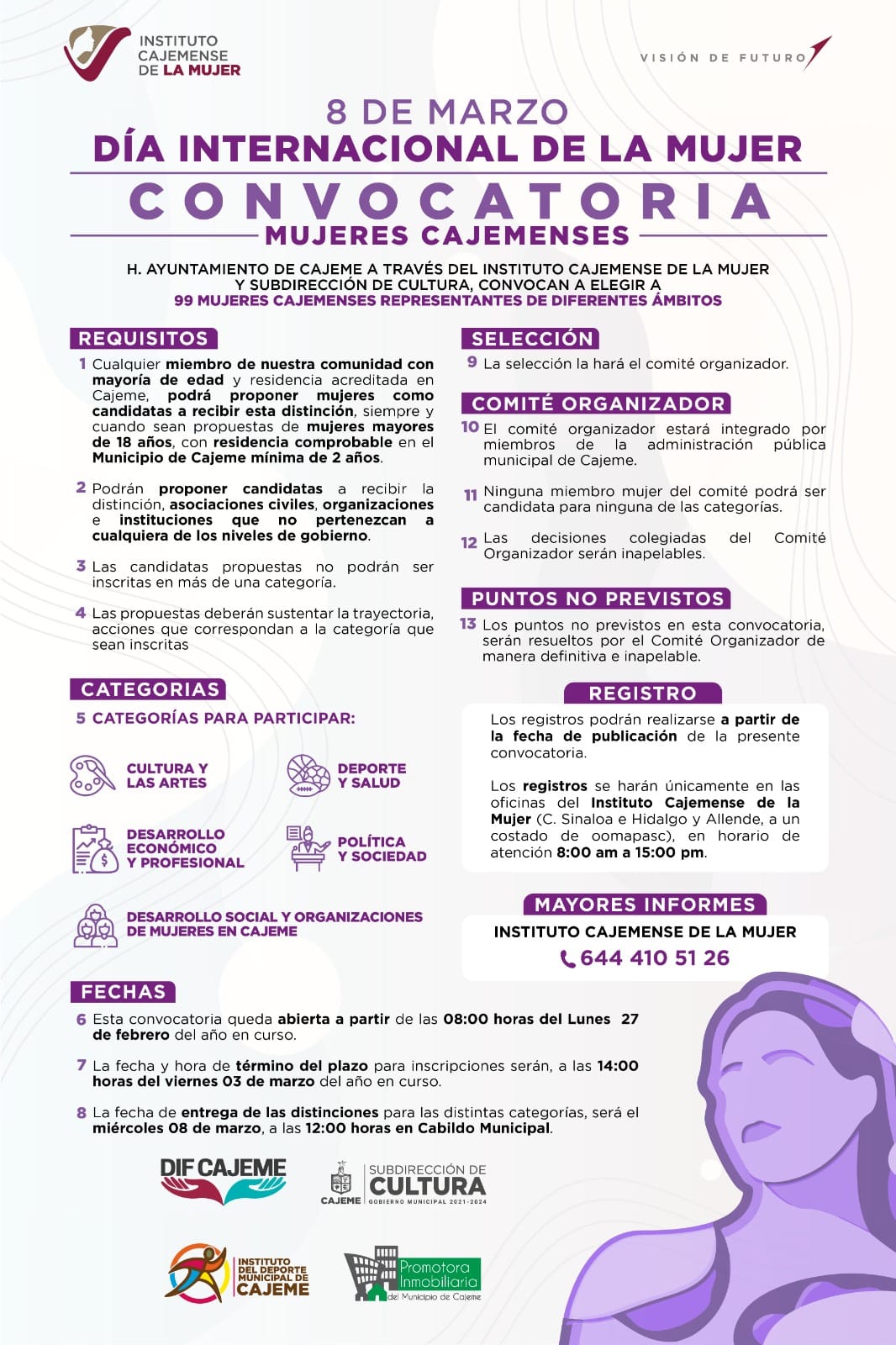 INSTITUTO
CAJEMENSE
DE LA MUJER

VISIÓN DE FUTURO

8 DE MARZO
DÍA INTERNACIONAL DE LA MUJER
CONVOCATORIA
MUJERES CAJEMENSES

H. AYUNTAMIENTO DE CAJEME A TRAVÉS DEL INSTITUTO CAJEMENSE DE LA MUJER Y SUBDIRECCIÓN DE CULTURA, CONVOCAN A ELEGIR A 99 MUJERES CAJEMENSES REPRESENTANTES DE DIFERENTES ÁMBITOS

REQUISITOS

1 Cualquier miembro de nuestra comunidad con mayoría de edad y residencia acreditada en Cajeme, podrá proponer mujeres como candidatas a recibir esta distinción, siempre y cuando sean propuestas de mujeres mayores de 18 años, con residencia comprobable en el Municipio de Cajeme mínima de 2 años.

2 Podrán proponer candidatas a recibir la distinción, asociaciones civiles, organizaciones e instituciones que no pertenezcan a cualquiera de los niveles de gobierno.

3 Las candidatas propuestas no podrán ser inscritas en más de una categoría.

4 Las propuestas deberán sustentar la trayectoria, acciones que correspondan a la categoría que sean inscritas

CATEGORIAS

5 CATEGORÍAS PARA PARTICIPAR:

CULTURA Y LAS ARTES

DEPORTE Y SALUD

DESARROLLO ECONÓMICO Y PROFESIONAL

POLÍTICA Y SOCIEDAD

DESARROLLO SOCIAL Y ORGANIZACIONES DE MUJERES EN CAJEME

FECHAS

6 Esta convocatoria queda abierta a partir de las 08:00 horas del Lunes 27 de febrero del año en curso.

7 La fecha y hora de término del plazo para inscripciones serán, a las 14:00 horas del viernes 03 de marzo del año en curso.

8 La fecha de entrega de las distinciones para las distintas categorías, será el miércoles 08 de marzo, a las 12:00 horas en Cabildo Municipal.

SELECCIÓN

9 La selección la hará el comité organizador.

COMITÉ ORGANIZADOR

10 El comité organizador estará integrado por miembros de la administración pública municipal de Cajeme.

11 Ninguna miembro mujer del comité podrá ser candidata para ninguna de las categorías.

12 Las decisiones colegiadas del Comité Organizador serán inapelables.

PUNTOS NO PREVISTOS

13 Los puntos no previstos en esta convocatoria, serán resueltos por el Comité Organizador de manera definitiva e inapelable.

REGISTRO

Los registros podrán realizarse a partir de la fecha de publicación de la presente convocatoria.

Los registros se harán únicamente en las oficinas del Instituto Cajemense de la Mujer (C. Sinaloa e Hidalgo y Allende, a un costado de oomapasc), en horario de atención 8:00 am a 15:00 pm.

MAYORES INFORMES

INSTITUTO CAJEMENSE DE LA MUJER
644 410 51 26

DIF CAJEME

CAJEME
SUBDIRECCIÓN DE
CULTURA
GOBIERNO MUNICIPAL 2021-2024

INSTITUTO DEL DEPORTE MUNICIPAL DE CAJEME

Promotora Inmobiliaria del Municipio de Cajeme